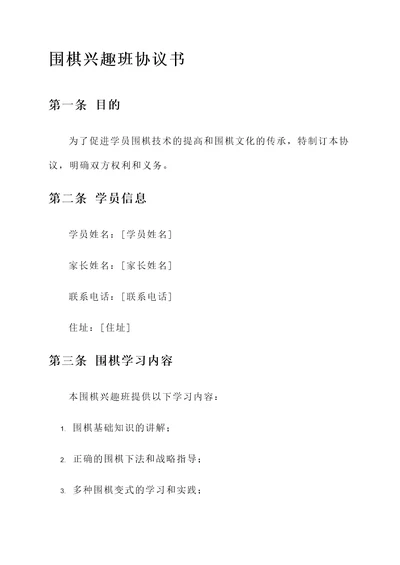 围棋兴趣班协议书

第一条 目的

为了促进学员围棋技术的提高和围棋文化的传承，特制订本协议，明确双方权利和义务。

第二条 学员信息

学员姓名：[学员姓名]

家长姓名：[家长姓名]

联系电话：[联系电话]

住址：[住址]

第三条 围棋学习内容

本围棋兴趣班提供以下学习内容：

1. 围棋基础知识的讲解；

2. 正确的围棋下法和战略指导；

3. 多种围棋变式的学习和实践；